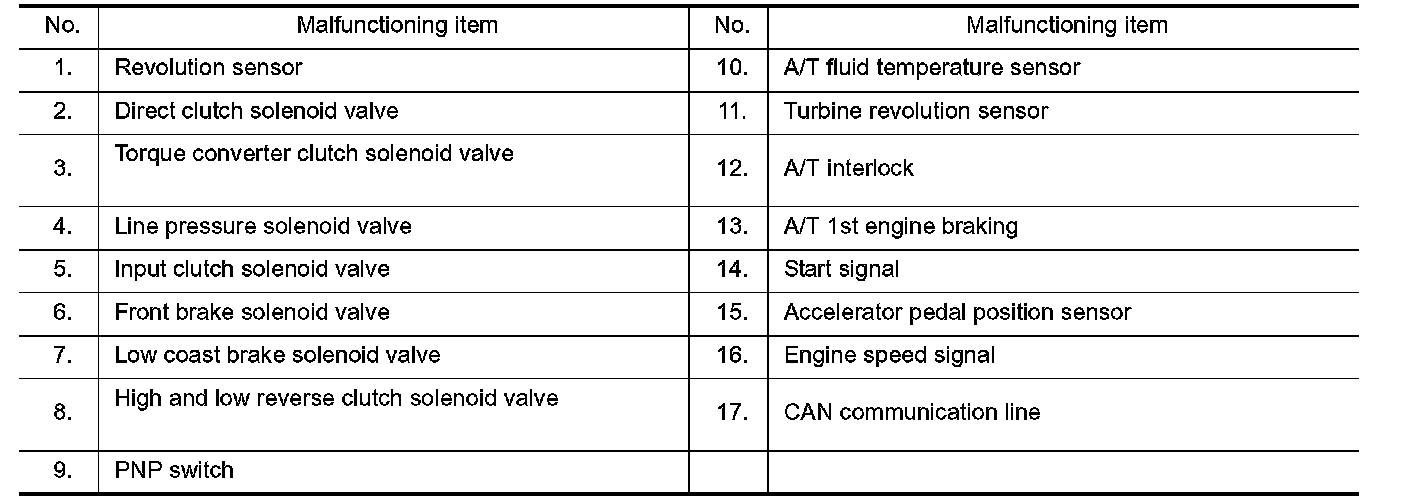 | No. | Malfunctioning item | No. | Malfunctioning item |
|---|---|---|---|
| 1. | Revolution sensor | 10. | A/T fluid temperature sensor |
| 2. | Direct clutch solenoid valve | 11. | Turbine revolution sensor |
| 3. | Torque converter clutch solenoid valve | 12. | A/T interlock |
| 4. | Line pressure solenoid valve | 13. | A/T 1st engine braking |
| 5. | Input clutch solenoid valve | 14. | Start signal |
| 6. | Front brake solenoid valve | 15. | Accelerator pedal position sensor |
| 7. | Low coast brake solenoid valve | 16. | Engine speed signal |
| 8. | High and low reverse clutch solenoid valve | 17. | CAN communication line |
| 9. | PNP switch | | |